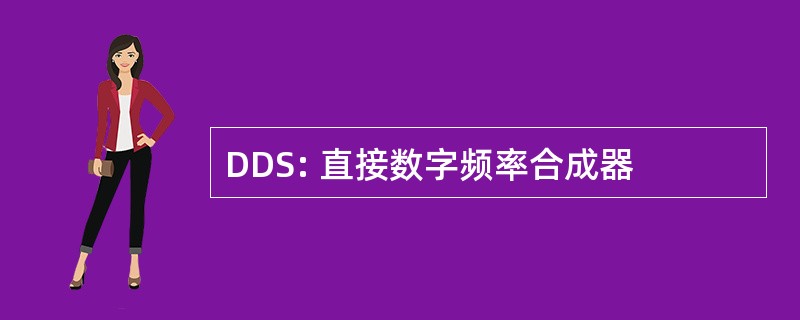 DDS: 直接数字频率合成器